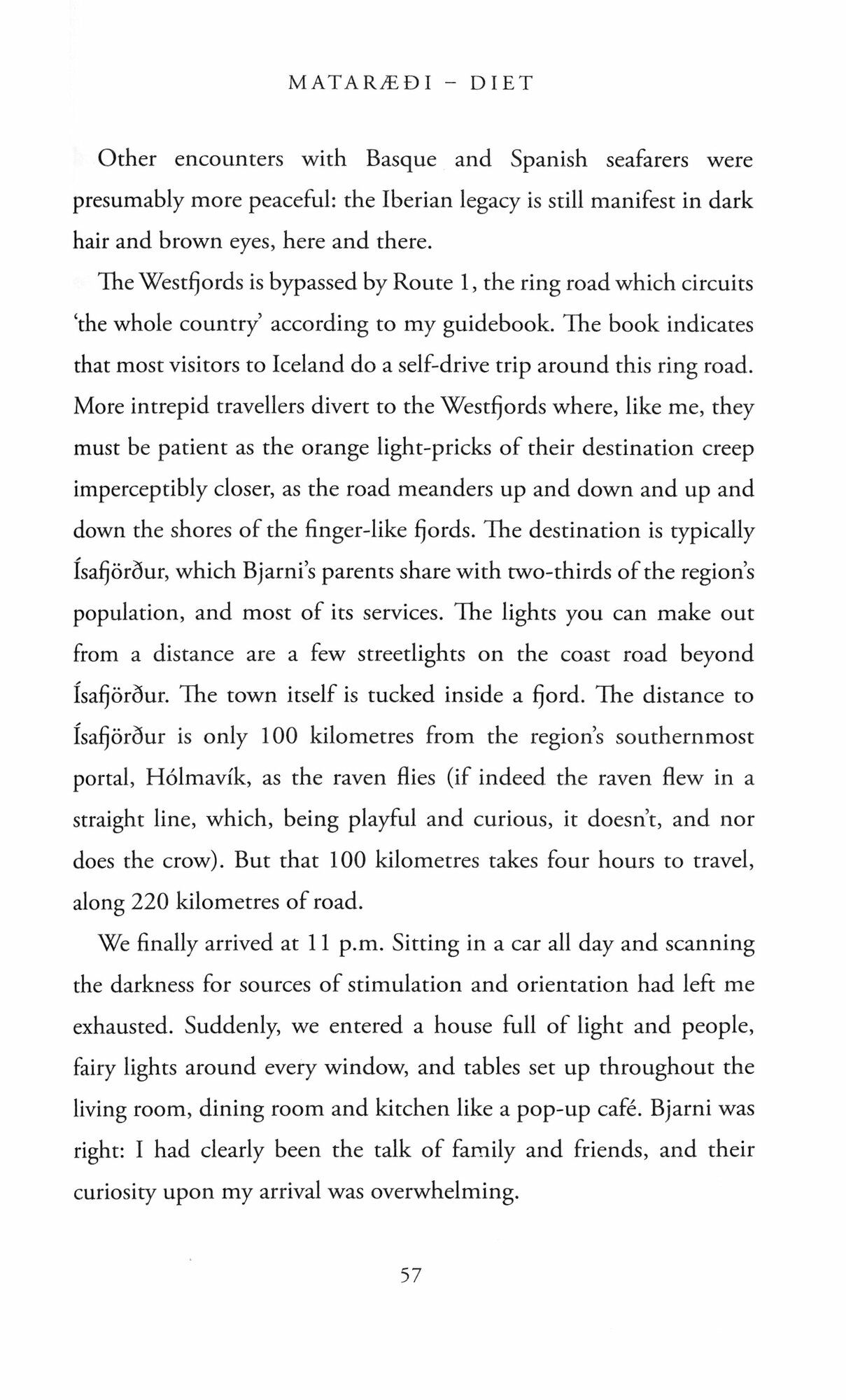 MATARÆÐI – DIET

Other encounters with Basque and Spanish seafarers were presumably more peaceful: the Iberian legacy is still manifest in dark hair and brown eyes, here and there.

The Westfjords is bypassed by Route 1, the ring road which circuits 'the whole country' according to my guidebook. The book indicates that most visitors to Iceland do a self-drive trip around this ring road. More intrepid travellers divert to the Westfjords where, like me, they must be patient as the orange light-pricks of their destination creep imperceptibly closer, as the road meanders up and down and up and down the shores of the finger-like fjords. The destination is typically Ísafjörður, which Bjarni's parents share with two-thirds of the region's population, and most of its services. The lights you can make out from a distance are a few streetlights on the coast road beyond Ísafjörður. The town itself is tucked inside a fjord. The distance to Ísafjörður is only 100 kilometres from the region's southernmost portal, Hólmavík, as the raven flies (if indeed the raven flew in a straight line, which, being playful and curious, it doesn't, and nor does the crow). But that 100 kilometres takes four hours to travel, along 220 kilometres of road.

We finally arrived at 11 p.m. Sitting in a car all day and scanning the darkness for sources of stimulation and orientation had left me exhausted. Suddenly, we entered a house full of light and people, fairy lights around every window, and tables set up throughout the living room, dining room and kitchen like a pop-up café. Bjarni was right: I had clearly been the talk of family and friends, and their curiosity upon my arrival was overwhelming.

57